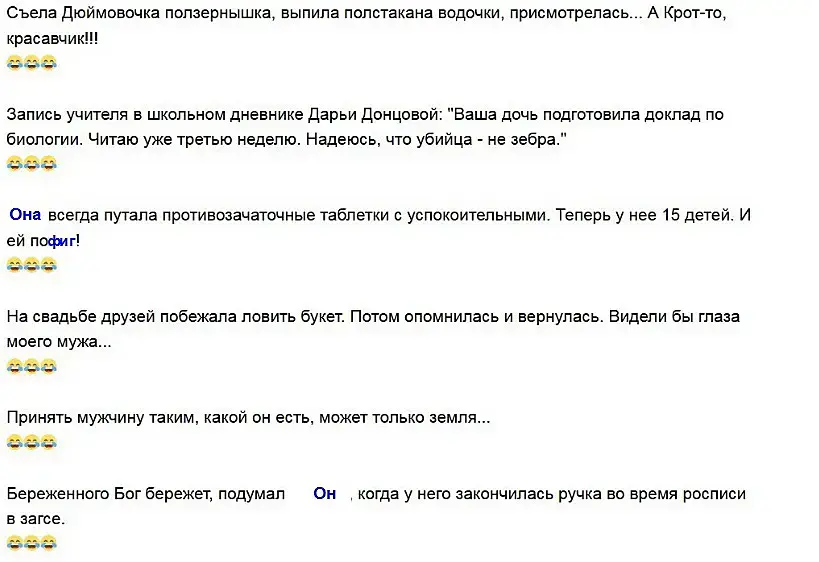 Съела Дюймовочка ползернышка, выпила полстакана водочки, присмотрелась... А Крот-то, красавчик!!!
😂😂😂

Запись учителя в школьном дневнике Дарьи Донцовой: "Ваша дочь подготовила доклад по биологии. Читаю уже третью неделю. Надеюсь, что убийца - не зебра."
😂😂😂

Она всегда путала противозачаточные таблетки с успокоительными. Теперь у нее 15 детей. И ей пофиг!
😂😂😂

На свадьбе друзей побежала ловить букет. Потом опомнилась и вернулась. Видели бы глаза моего мужа...
😂😂😂

Принять мужчину таким, какой он есть, может только земля...
😂😂😂

Береженного Бог бережет, подумал Он , когда у него закончилась ручка во время росписи в загсе.
😂😂😂